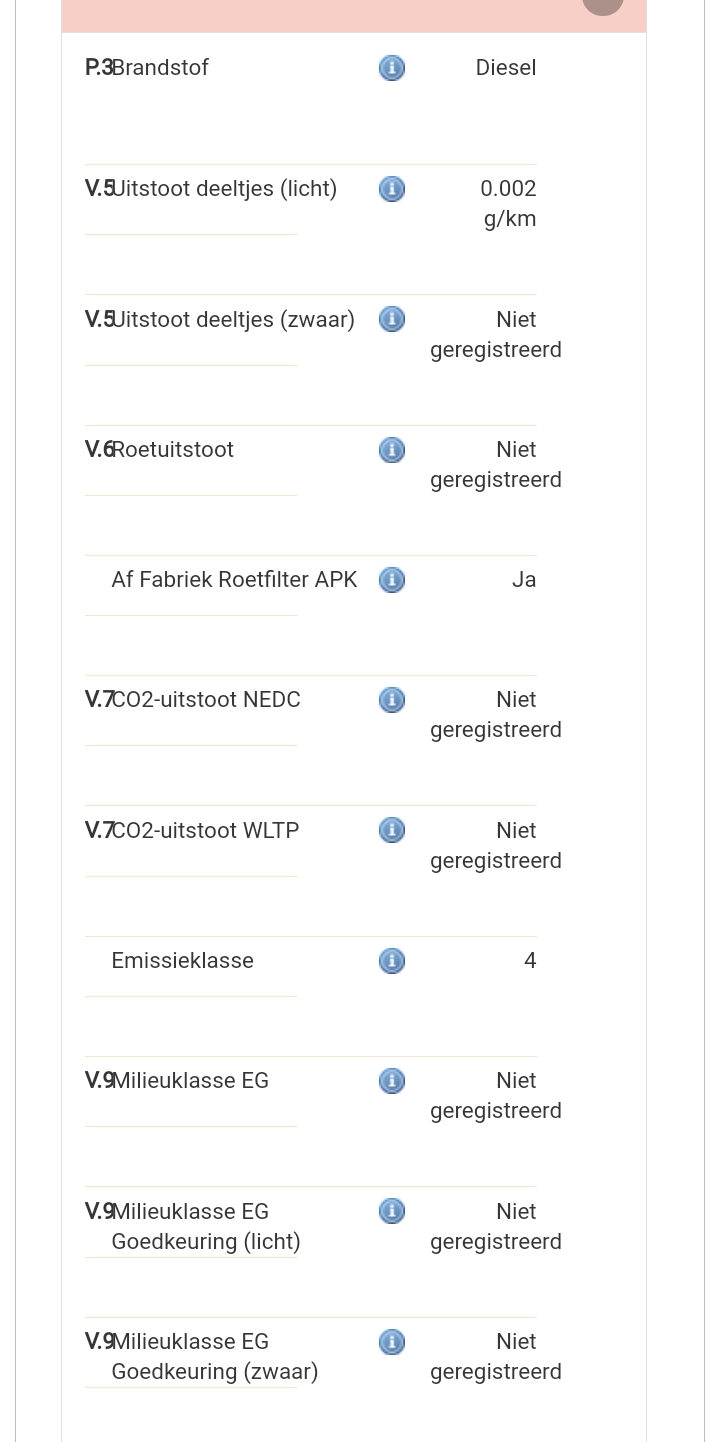 | | | |
|---|---|---|
| P.3 | Brandstof | Diesel |
| V.5 | Uitstoot deeltjes (licht) | 0.002 g/km |
| V.5 | Uitstoot deeltjes (zwaar) | Niet geregistreerd |
| V.6 | Roetuitstoot | Niet geregistreerd |
| | Af Fabriek Roetfilter APK | Ja |
| V.7 | CO2-uitstoot NEDC | Niet geregistreerd |
| V.7 | CO2-uitstoot WLTP | Niet geregistreerd |
| | Emissieklasse | 4 |
| V.9 | Milieuklasse EG | Niet geregistreerd |
| V.9 | Milieuklasse EG Goedkeuring (licht) | Niet geregistreerd |
| V.9 | Milieuklasse EG Goedkeuring (zwaar) | Niet geregistreerd |